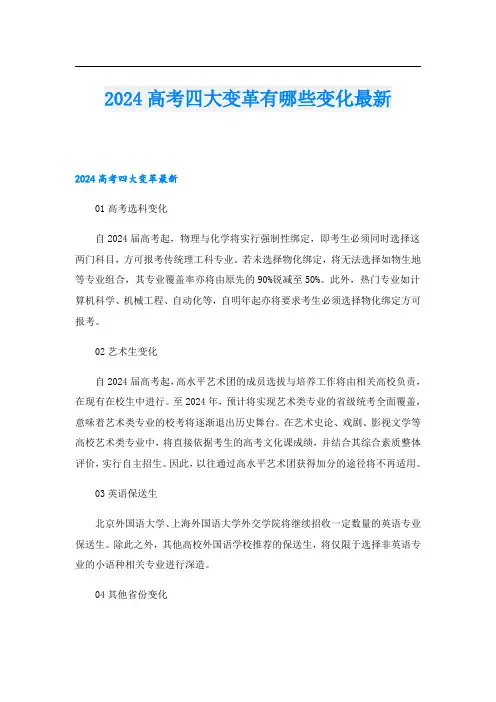 2024 高考四大变革有哪些变化最新

2024 高考四大变革最新

01 高考选科变化

自 2024 届高考起，物理与化学将实行强制性绑定，即考生必须同时选择这两门科目，方可报考传统理工科专业，若未选择物化绑定，将无法选择如物生地等专业组合，其专业覆盖率亦将由原先的 90%锐减至 50%。此外，热门专业如计算机科学、机械工程、自动化等，自明年起亦将要求考生必须选择物化绑定方可报考。

02 艺术生变化

自 2024 届高考起，高水平艺术团的成员选拔与培养工作将由相关高校负责，在现有在校生中进行。至 2024 年，预计将实现艺术类专业的省级统考全面覆盖，意味着艺术类专业的校考将逐渐退出历史舞台。在艺术史论、戏剧、影视文学等高校艺术类专业中，将直接依据考生的高考文化课成绩，并结合其综合素质整体评价，实行自主招生。因此，以往通过高水平艺术团获得加分的途径将不再适用。

03 英语保送生

北京外国语大学、上海外国语大学外交学院将继续招收一定数量的英语专业保送生。除此之外，其他高校外国语学校推荐的保送生，将仅限于选择非英语专业的小语种相关专业进行深造。

04 其他省份变化